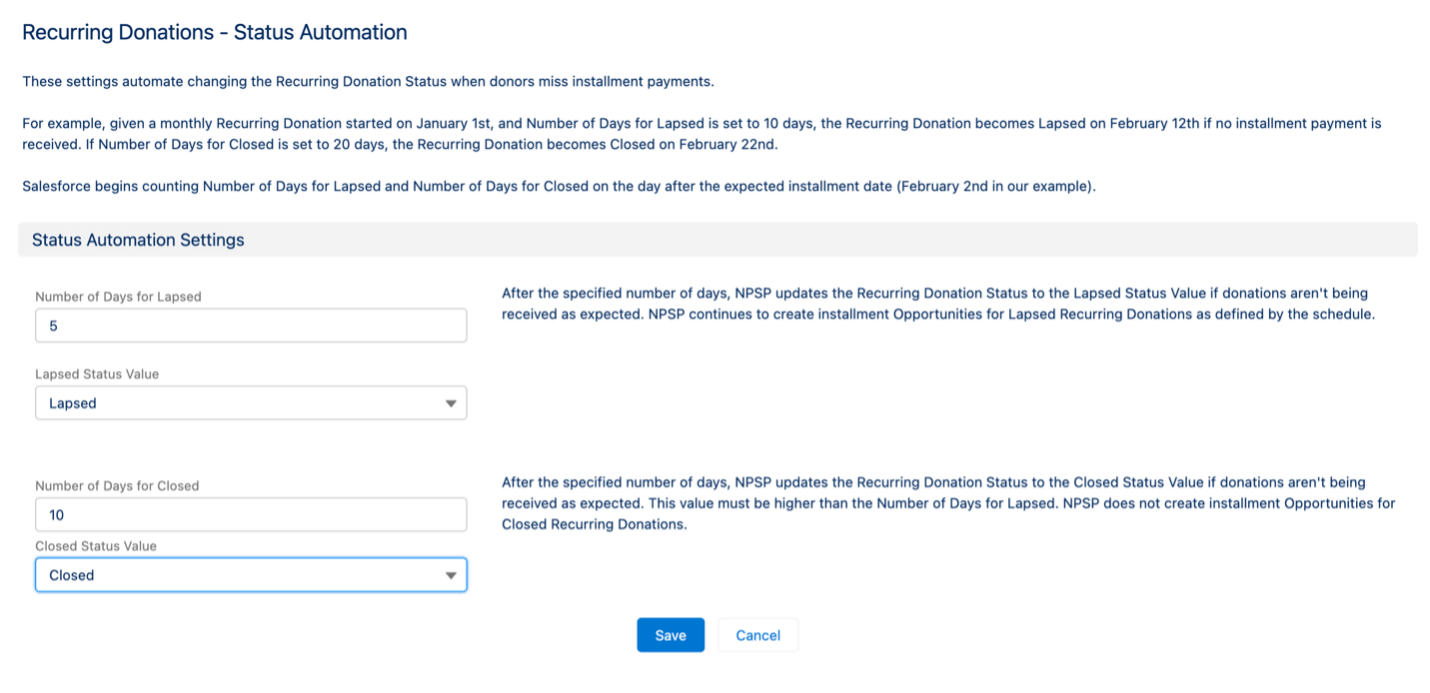 Recurring Donations - Status Automation

These settings automate changing the Recurring Donation Status when donors miss installment payments.

For example, given a monthly Recurring Donation started on January 1st, and Number of Days for Lapsed is set to 10 days, the Recurring Donation becomes Lapsed on February 12th if no installment payment is received. If Number of Days for Closed is set to 20 days, the Recurring Donation becomes Closed on February 22nd.

Salesforce begins counting Number of Days for Lapsed and Number of Days for Closed on the day after the expected installment date (February 2nd in our example).

Status Automation Settings

Number of Days for Lapsed

5

After the specified number of days, NPSP updates the Recurring Donation Status to the Lapsed Status Value if donations aren't being received as expected. NPSP continues to create installment Opportunities for Lapsed Recurring Donations as defined by the schedule.

Lapsed Status Value

Lapsed

Number of Days for Closed

10

After the specified number of days, NPSP updates the Recurring Donation Status to the Closed Status Value if donations aren't being received as expected. This value must be higher than the Number of Days for Lapsed. NPSP does not create installment Opportunities for Closed Recurring Donations.

Closed Status Value

Closed

Save Cancel